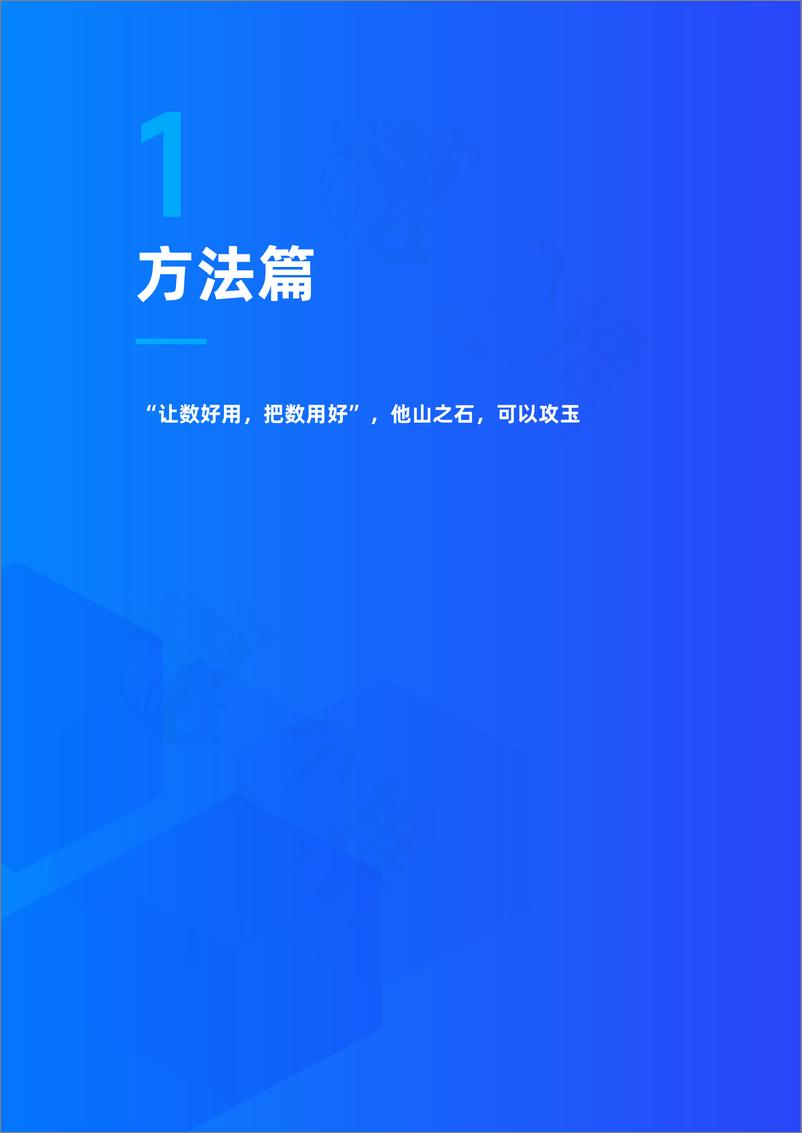 1
方法篇

“让数好用，把数用好”，他山之石，可以攻玉